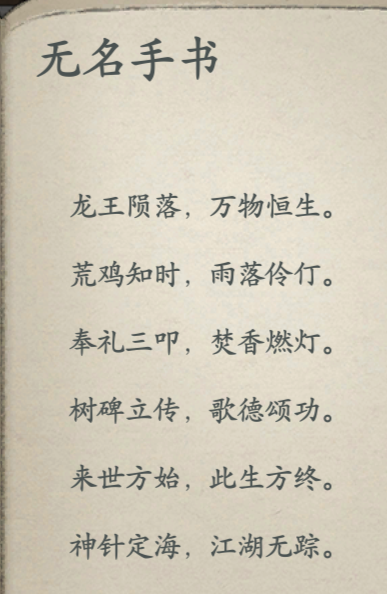 无名手书

龙王陨落，万物恒生。

荒鸡知时，雨落伶仃。

奉礼三叩，焚香燃灯。

树碑立传，歌德颂功。

来世方始，此生方终。

神针定海，江湖无踪。